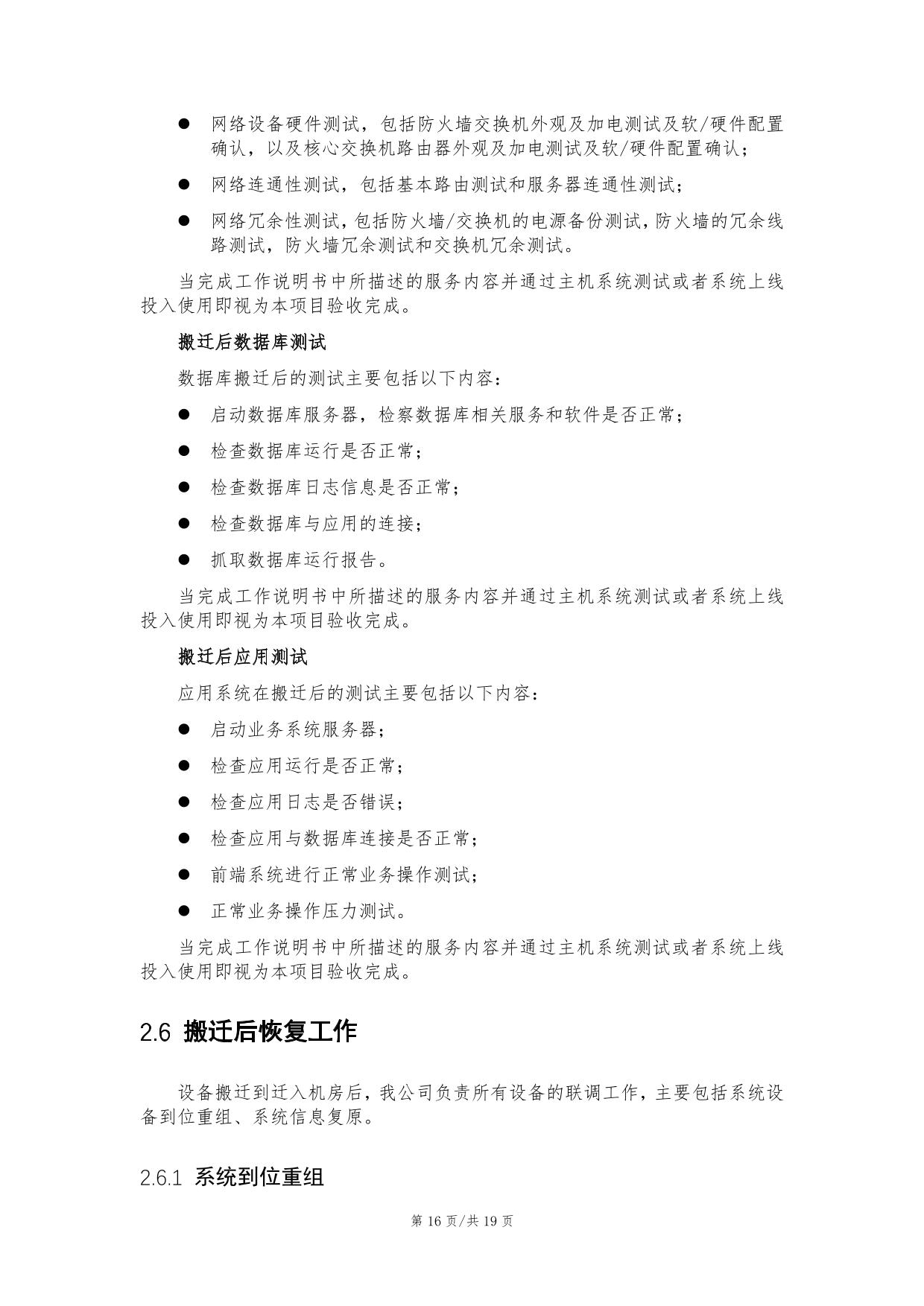 ● 网络设备硬件测试，包括防火墙交换机外观及加电测试及软/硬件配置确认，以及核心交换机路由器外观及加电测试及软/硬件配置确认；

● 网络连通性测试，包括基本路由测试和服务器连通性测试；

● 网络冗余性测试，包括防火墙/交换机的电源备份测试，防火墙的冗余线路测试，防火墙冗余测试和交换机冗余测试。

当完成工作说明书中所描述的服务内容并通过主机系统测试或者系统上线投入使用即视为本项目验收完成。

搬迁后数据库测试

数据库搬迁后的测试主要包括以下内容：

● 启动数据库服务器，检察数据库相关服务和软件是否正常；

● 检查数据库运行是否正常；

● 检查数据库日志信息是否正常；

● 检查数据库与应用的连接；

● 抓取数据库运行报告。

当完成工作说明书中所描述的服务内容并通过主机系统测试或者系统上线投入使用即视为本项目验收完成。

搬迁后应用测试

应用系统在搬迁后的测试主要包括以下内容：

● 启动业务系统服务器；

● 检查应用运行是否正常；

● 检查应用日志是否错误；

● 检查应用与数据库连接是否正常；

● 前端系统进行正常业务操作测试；

● 正常业务操作压力测试。

当完成工作说明书中所描述的服务内容并通过主机系统测试或者系统上线投入使用即视为本项目验收完成。

2.6 搬迁后恢复工作

设备搬迁到迁入机房后，我公司负责所有设备的联调工作，主要包括系统设备到位重组、系统信息复原。

2.6.1 系统到位重组

第 16 页/共 19 页